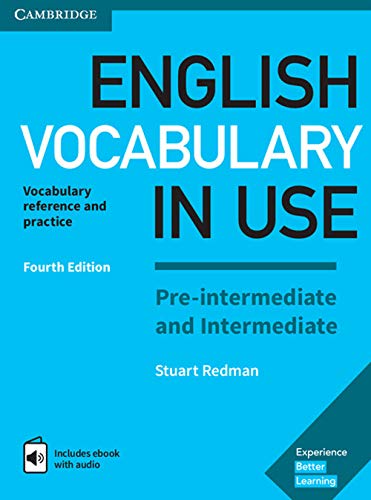 CAMBRIDGE

ENGLISH VOCABULARY IN USE

Vocabulary reference and practice

Fourth Edition

Pre-intermediate and Intermediate

Stuart Redman

Includes ebook with audio

Experience Better Learning